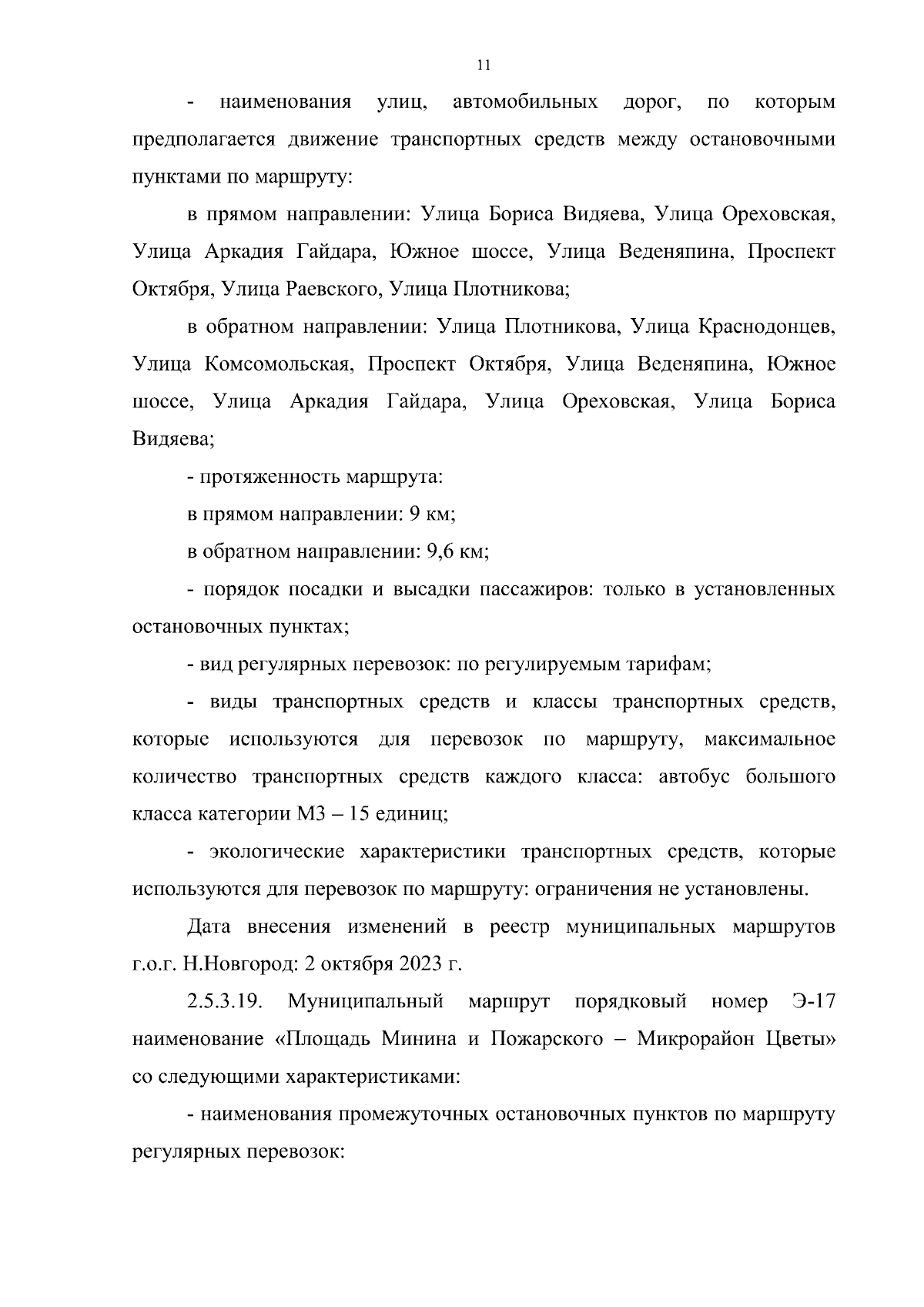 11

- наименования улиц, автомобильных дорог, по которым предполагается движение транспортных средств между остановочными пунктами по маршруту:

в прямом направлении: Улица Бориса Видяева, Улица Ореховская, Улица Аркадия Гайдара, Южное шоссе, Улица Веденяпина, Проспект Октября, Улица Раевского, Улица Плотникова;

в обратном направлении: Улица Плотникова, Улица Краснодонцев, Улица Комсомольская, Проспект Октября, Улица Веденяпина, Южное шоссе, Улица Аркадия Гайдара, Улица Ореховская, Улица Бориса Видяева;

- протяженность маршрута:

в прямом направлении: 9 км;

в обратном направлении: 9,6 км;

- порядок посадки и высадки пассажиров: только в установленных остановочных пунктах;

- вид регулярных перевозок: по регулируемым тарифам;

- виды транспортных средств и классы транспортных средств, которые используются для перевозок по маршруту, максимальное количество транспортных средств каждого класса: автобус большого класса категории М3 – 15 единиц;

- экологические характеристики транспортных средств, которые используются для перевозок по маршруту: ограничения не установлены.

Дата внесения изменений в реестр муниципальных маршрутов г.о.г. Н.Новгород: 2 октября 2023 г.

2.5.3.19. Муниципальный маршрут порядковый номер Э-17 наименование «Площадь Минина и Пожарского – Микрорайон Цветы» со следующими характеристиками:

- наименования промежуточных остановочных пунктов по маршруту регулярных перевозок: